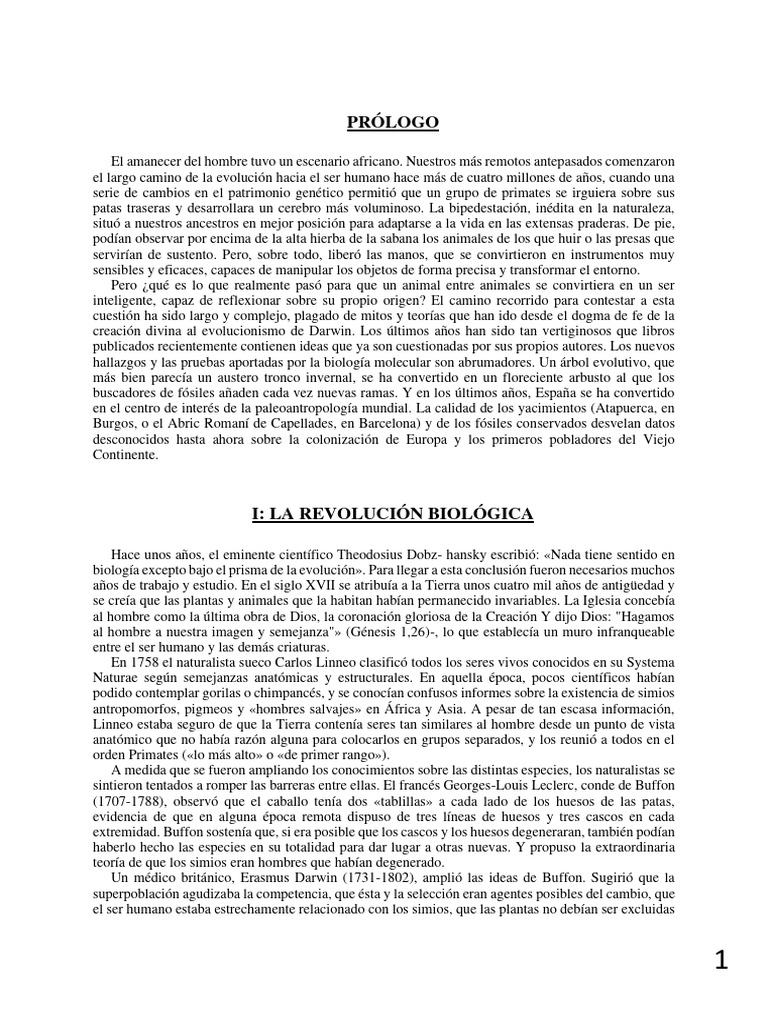 PRÓLOGO

El amanecer del hombre tuvo un escenario africano. Nuestros más remotos antepasados comenzaron el largo camino de la evolución hacia el ser humano hace más de cuatro millones de años, cuando una serie de cambios en el patrimonio genético permitió que un grupo de primates se irguiera sobre sus patas traseras y desarrollara un cerebro más voluminoso. La bipedestación, inédita en la naturaleza, situó a nuestros ancestros en mejor posición para adaptarse a la vida en las extensas praderas. De pie, podían observar por encima de la alta hierba de la sabana los animales de los que huir o las presas que servirían de sustento. Pero, sobre todo, liberó las manos, que se convirtieron en instrumentos muy sensibles y eficaces, capaces de manipular los objetos de forma precisa y transformar el entorno.

Pero ¿qué es lo que realmente pasó para que un animal entre animales se convirtiera en un ser inteligente, capaz de reflexionar sobre su propio origen? El camino recorrido para contestar a esta cuestión ha sido largo y complejo, plagado de mitos y teorías que han ido desde el dogma de fe de la creación divina al evolucionismo de Darwin. Los últimos años han sido tan vertiginosos que libros publicados recientemente contienen ideas que ya son cuestionadas por sus propios autores. Los nuevos hallazgos y las pruebas aportadas por la biología molecular son abrumadores. Un árbol evolutivo, que más bien parecía un austero tronco invernal, se ha convertido en un floreciente arbusto al que los buscadores de fósiles añaden cada vez nuevas ramas. Y en los últimos años, España se ha convertido en el centro de interés de la paleoantropología mundial. La calidad de los yacimientos (Atapuerca, en Burgos, o el Abric Romaní de Capellades, en Barcelona) y de los fósiles conservados desvelan datos desconocidos hasta ahora sobre la colonización de Europa y los primeros pobladores del Viejo Continente.

I: LA REVOLUCIÓN BIOLÓGICA

Hace unos años, el eminente científico Theodosius Dobz- hansky escribió: «Nada tiene sentido en biología excepto bajo el prisma de la evolución». Para llegar a esta conclusión fueron necesarios muchos años de trabajo y estudio. En el siglo XVII se atribuía a la Tierra unos cuatro mil años de antigüedad y se creía que las plantas y animales que la habitan habían permanecido invariables. La Iglesia concebía al hombre como la última obra de Dios, la coronación gloriosa de la Creación Y dijo Dios: "Hagamos al hombre a nuestra imagen y semejanza"» (Génesis 1,26)-, lo que establecía un muro infranqueable entre el ser humano y las demás criaturas.

En 1758 el naturalista sueco Carlos Linneo clasificó todos los seres vivos conocidos en su Systema Naturae según semejanzas anatómicas y estructurales. En aquella época, pocos científicos habían podido contemplar gorilas o chimpancés, y se conocían confusos informes sobre la existencia de simios antropomorfos, pigmeos y «hombres salvajes» en África y Asia. A pesar de tan escasa información, Linneo estaba seguro de que la Tierra contenía seres tan similares al hombre desde un punto de vista anatómico que no había razón alguna para colocarlos en grupos separados, y los reunió a todos en el orden Primates («lo más alto» o «de primer rango»).

A medida que se fueron ampliando los conocimientos sobre las distintas especies, los naturalistas se sintieron tentados a romper las barreras entre ellas. El francés Georges-Louis Leclerc, conde de Buffon (1707-1788), observó que el caballo tenía dos «tablillas» a cada lado de los huesos de las patas, evidencia de que en alguna época remota dispuso de tres líneas de huesos y tres cascos en cada extremidad. Buffon sostenía que, si era posible que los cascos y los huesos degeneraran, también podían haberlo hecho las especies en su totalidad para dar lugar a otras nuevas. Y propuso la extraordinaria teoría de que los simios eran hombres que habían degenerado.

Un médico británico, Erasmus Darwin (1731-1802), amplió las ideas de Buffon. Sugirió que la superpoblación agudizaba la competencia, que ésta y la selección eran agentes posibles del cambio, que el ser humano estaba estrechamente relacionado con los simios, que las plantas no debían ser excluidas

1